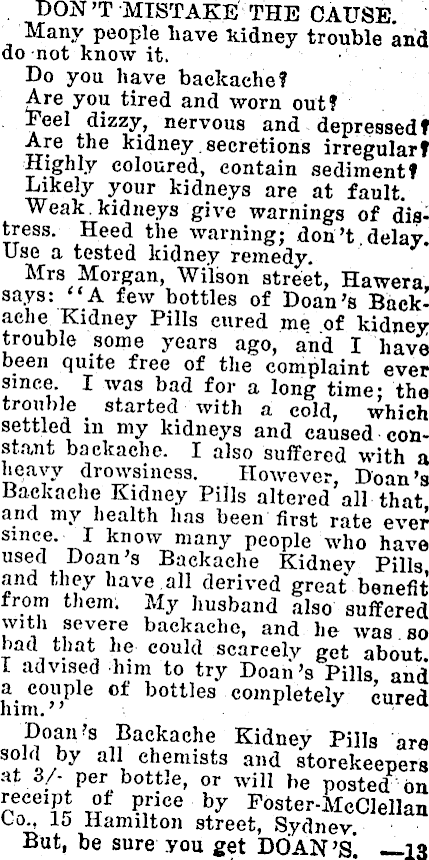 DON'T MISTAKE THE CAUSE.

Many people have kidney trouble and do not know it.

Do you have backache?

Are you tired and worn out?

Feel dizzy, nervous and depressed?

Are the kidney secretions irregular?

Highly coloured, contain sediment?

Likely your kidneys are at fault.

Weak kidneys give warnings of distress. Heed the warning; don't delay. Use a tested kidney remedy.

Mrs Morgan, Wilson street, Hawera, says: "A few bottles of Doan's Backache Kidney Pills cured me of kidney trouble some years ago, and I have been quite free of the complaint ever since. I was bad for a long time; the trouble started with a cold, which settled in my kidneys and caused constant backache. I also suffered with a heavy drowsiness. However, Doan's Backache Kidney Pills altered all that, and my health has been first rate ever since. I know many people who have used Doan's Backache Kidney Pills, and they have all derived great benefit from them. My husband also suffered with severe backache, and he was so bad that he could scarcely get about. I advised him to try Doan's Pills, and a couple of bottles completely cured him."

Doan's Backache Kidney Pills are sold by all chemists and storekeepers at 3/- per bottle, or will be posted on receipt of price by Foster-McClellan Co., 15 Hamilton street, Sydney.

But, be sure you get DOAN'S. —13